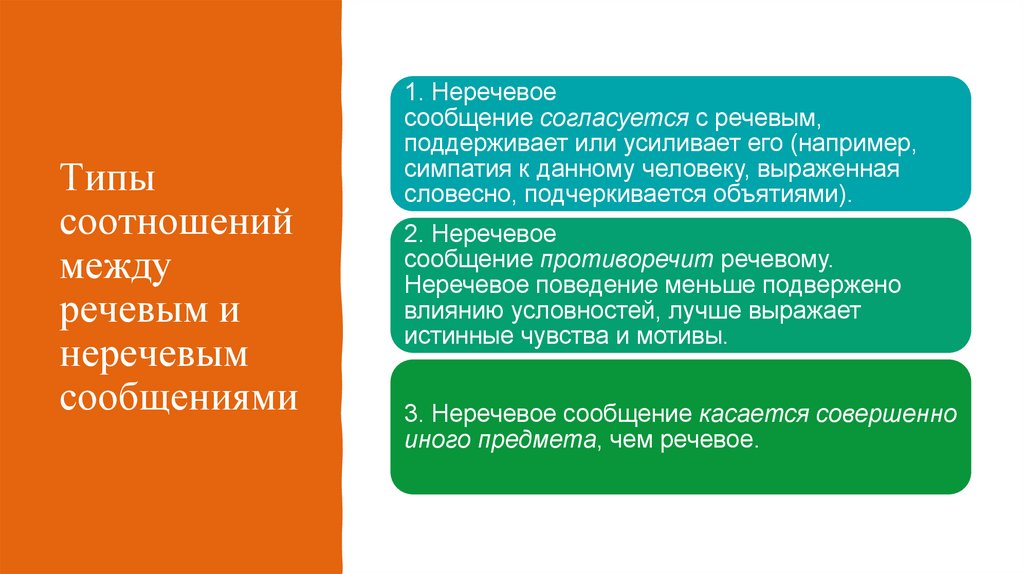 Типы соотношений между речевым и неречевым сообщениями

1. Неречевое сообщение согласуется с речевым, поддерживает или усиливает его (например, симпатия к данному человеку, выраженная словесно, подчеркивается объятиями).

2. Неречевое сообщение противоречит речевому. Неречевое поведение меньше подвержено влиянию условностей, лучше выражает истинные чувства и мотивы.

3. Неречевое сообщение касается совершенно иного предмета, чем речевое.